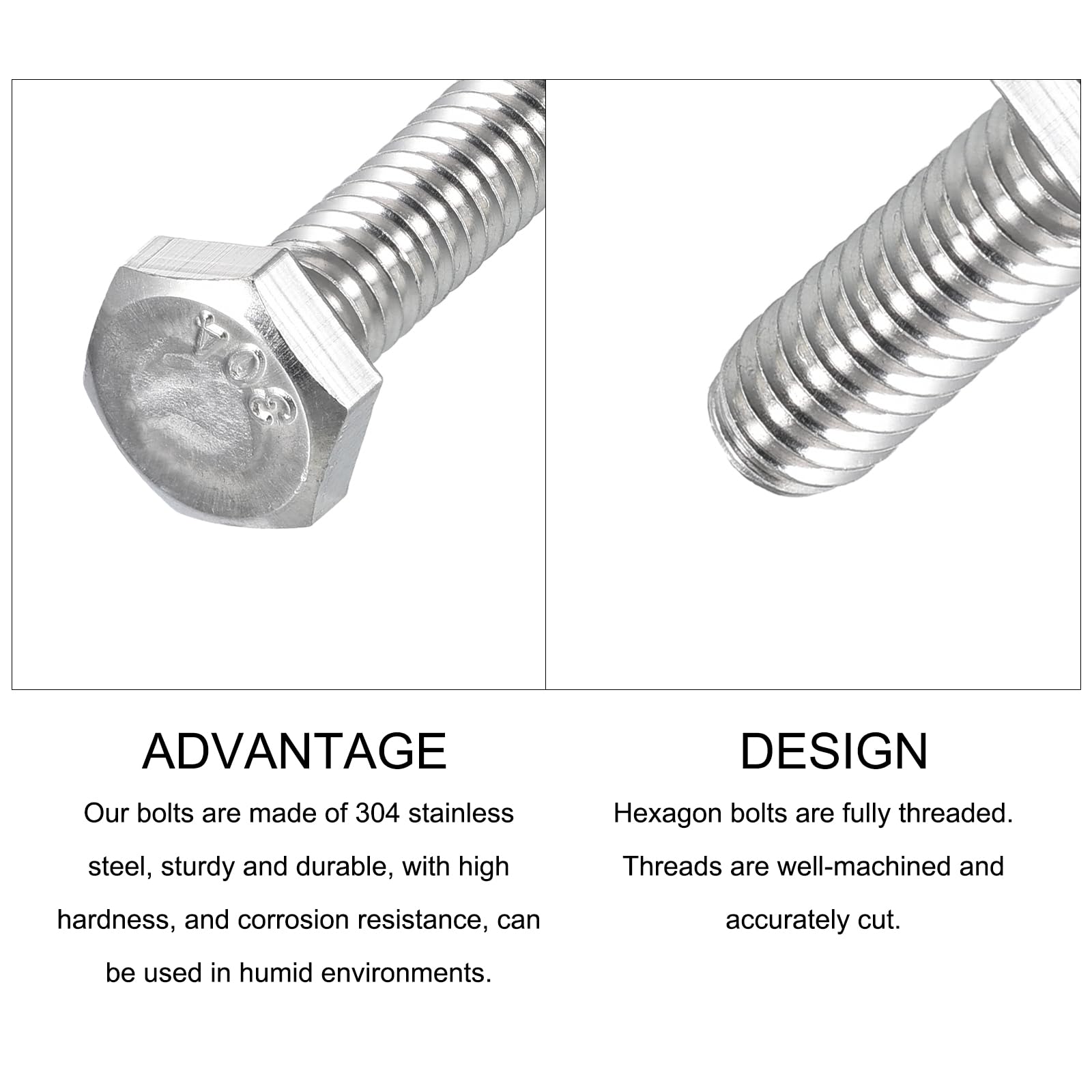 304

ADVANTAGE

Our bolts are made of 304 stainless steel, sturdy and durable, with high hardness, and corrosion resistance, can be used in humid environments.

DESIGN

Hexagon bolts are fully threaded. Threads are well-machined and accurately cut.